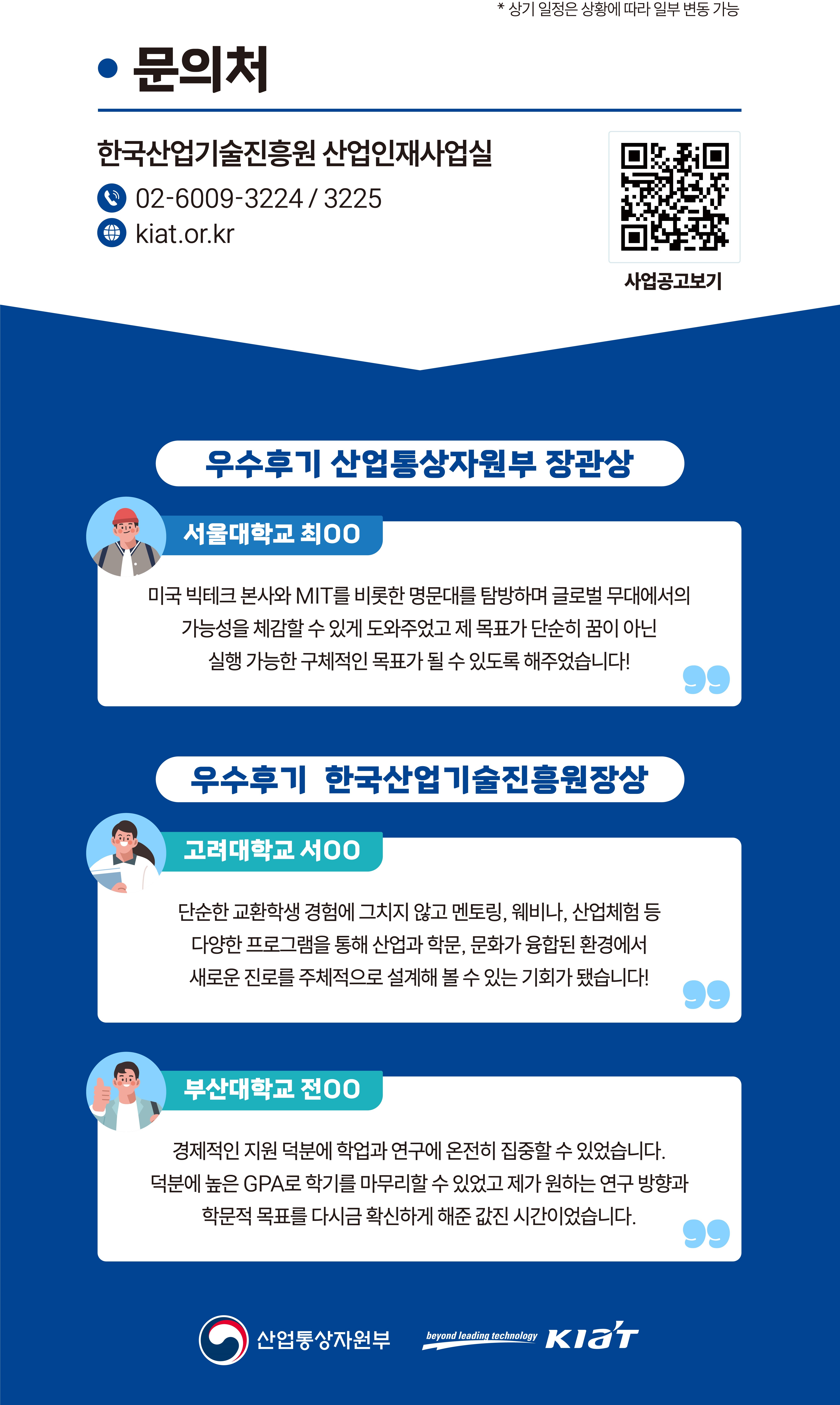 * 상기 일정은 상황에 따라 일부 변동 가능

• 문의처

한국산업기술진흥원 산업인재사업실

02-6009-3224 / 3225

kiat.or.kr

사업공고보기

우수후기 산업통상자원부 장관상

서울대학교 최OO

미국 빅테크 본사와 MIT를 비롯한 명문대를 탐방하며 글로벌 무대에서의 가능성을 체감할 수 있게 도와주었고 제 목표가 단순히 꿈이 아닌 실행 가능한 구체적인 목표가 될 수 있도록 해주었습니다!

우수후기 한국산업기술진흥원장상

고려대학교 서OO

단순한 교환학생 경험에 그치지 않고 멘토링, 웨비나, 산업체험 등 다양한 프로그램을 통해 산업과 학문, 문화가 융합된 환경에서 새로운 진로를 주체적으로 설계해 볼 수 있는 기회가 됐습니다!

부산대학교 전OO

경제적인 지원 덕분에 학업과 연구에 온전히 집중할 수 있었습니다. 덕분에 높은 GPA로 학기를 마무리할 수 있었고 제가 원하는 연구 방향과 학문적 목표를 다시금 확신하게 해준 값진 시간이었습니다.

산업통상자원부

beyond leading technology KIAT